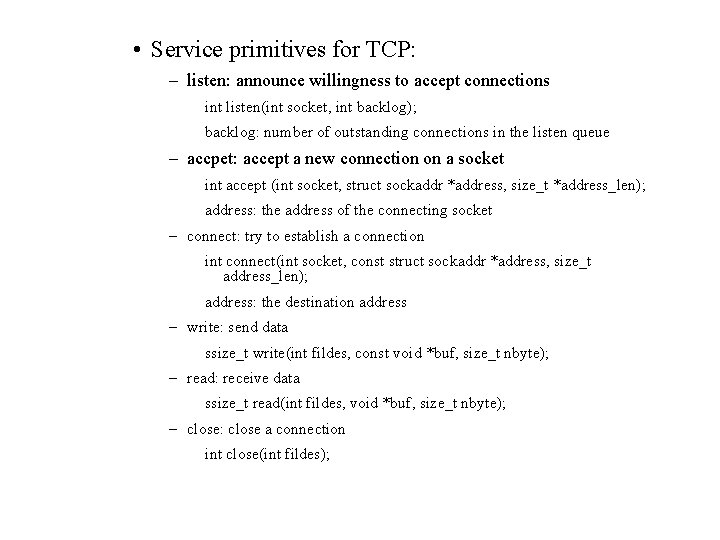 • Service primitives for TCP:

– listen: announce willingness to accept connections

int listen(int socket, int backlog);

backlog: number of outstanding connections in the listen queue

– accpet: accept a new connection on a socket

int accept (int socket, struct sockaddr *address, size_t *address_len);

address: the address of the connecting socket

– connect: try to establish a connection

int connect(int socket, const struct sockaddr *address, size_t address_len);

address: the destination address

– write: send data

ssize_t write(int fildes, const void *buf, size_t nbyte);

– read: receive data

ssize_t read(int fildes, void *buf, size_t nbyte);

– close: close a connection

int close(int fildes);